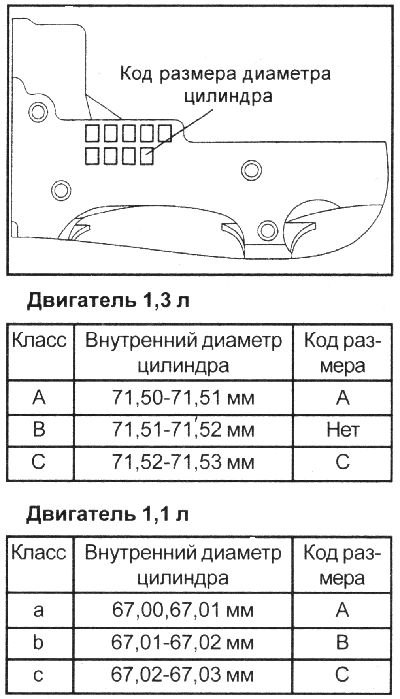 Код размера диаметра цилиндра

**Двигатель 1,3 л**

| Класс | Внутренний диаметр цилиндра | Код размера |
|---|---|---|
| A | 71,50-71,51 мм | A |
| B | 71,51-71,52 мм | Нет |
| C | 71,52-71,53 мм | C |

**Двигатель 1,1 л**

| Класс | Внутренний диаметр цилиндра | Код размера |
|---|---|---|
| a | 67,00,67,01 мм | A |
| b | 67,01-67,02 мм | B |
| c | 67,02-67,03 мм | C |